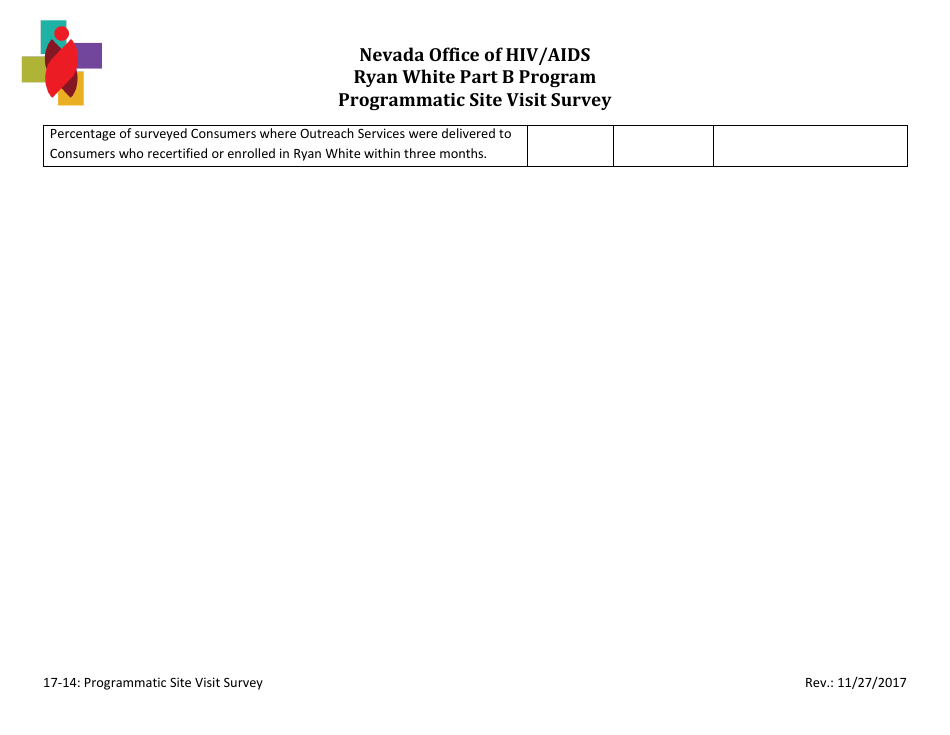 Nevada Office of HIV/AIDS
Ryan White Part B Program
Programmatic Site Visit Survey

| Percentage of surveyed Consumers where Outreach Services were delivered to Consumers who recertified or enrolled in Ryan White within three months. | | | |
|---|---|---|---|

17-14: Programmatic Site Visit Survey

Rev.: 11/27/2017